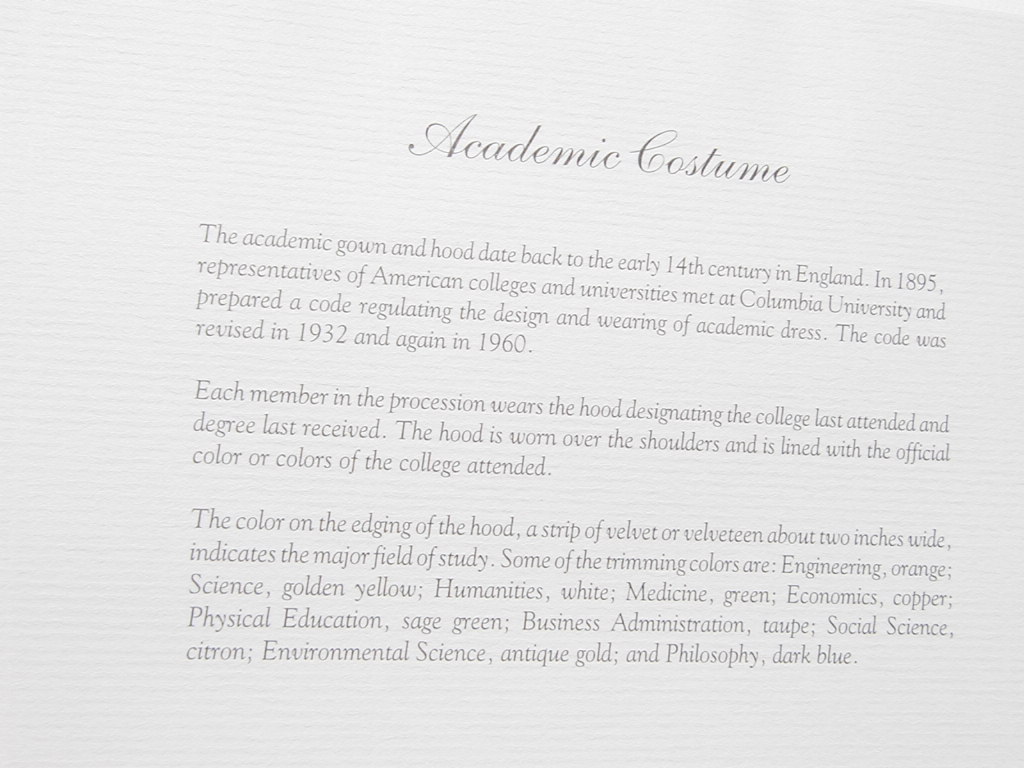 Academic Costume

The academic gown and hood date back to the early 14th century in England. In 1895, representatives of American colleges and universities met at Columbia University and prepared a code regulating the design and wearing of academic dress. The code was revised in 1932 and again in 1960.

Each member in the procession wears the hood designating the college last attended and degree last received. The hood is worn over the shoulders and is lined with the official color or colors of the college attended.

The color on the edging of the hood, a strip of velvet or velveteen about two inches wide, indicates the major field of study. Some of the trimming colors are: Engineering, orange; Science, golden yellow; Humanities, white; Medicine, green; Economics, copper; Physical Education, sage green; Business Administration, taupe; Social Science, citron; Environmental Science, antique gold; and Philosophy, dark blue.